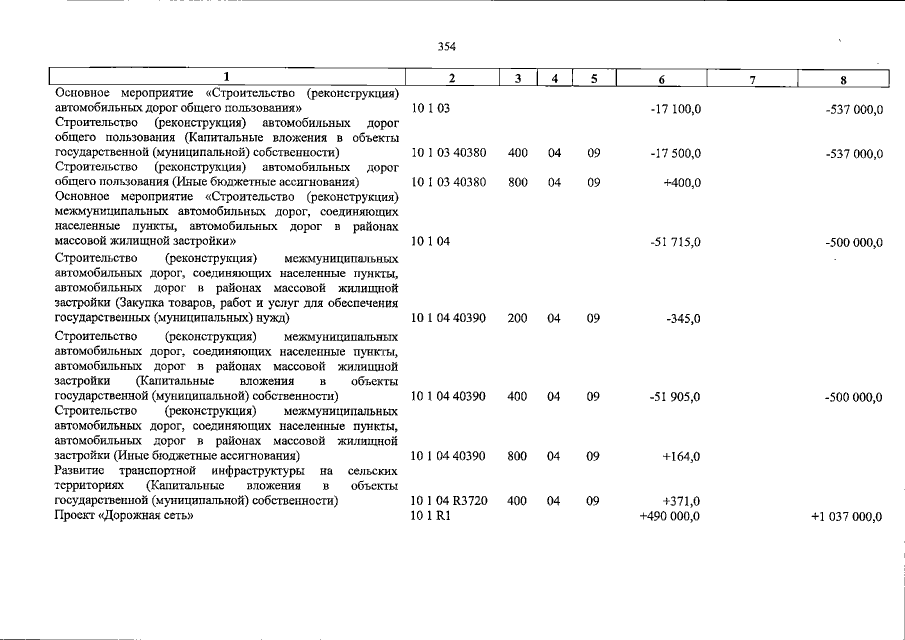 354

| 1 | 2 | 3 | 4 | 5 | 6 | 7 | 8 |
|---|---|---|---|---|---|---|---|
| Основное мероприятие «Строительство (реконструкция) автомобильных дорог общего пользования» | 10 1 03 | | | | -17 100,0 | | -537 000,0 |
| Строительство (реконструкция) автомобильных дорог общего пользования (Капитальные вложения в объекты государственной (муниципальной) собственности) | 10 1 03 40380 | 400 | 04 | 09 | -17 500,0 | | -537 000,0 |
| Строительство (реконструкция) автомобильных дорог общего пользования (Иные бюджетные ассигнования) | 10 1 03 40380 | 800 | 04 | 09 | +400,0 | | |
| Основное мероприятие «Строительство (реконструкция) межмуниципальных автомобильных дорог, соединяющих населенные пункты, автомобильных дорог в районах массовой жилищной застройки» | 10 1 04 | | | | -51 715,0 | | -500 000,0 |
| Строительство (реконструкция) межмуниципальных автомобильных дорог, соединяющих населенные пункты, автомобильных дорог в районах массовой жилищной застройки (Закупка товаров, работ и услуг для обеспечения государственных (муниципальных) нужд) | 10 1 04 40390 | 200 | 04 | 09 | -345,0 | | |
| Строительство (реконструкция) межмуниципальных автомобильных дорог, соединяющих населенные пункты, автомобильных дорог в районах массовой жилищной застройки (Капитальные вложения в объекты государственной (муниципальной) собственности) | 10 1 04 40390 | 400 | 04 | 09 | -51 905,0 | | -500 000,0 |
| Строительство (реконструкция) межмуниципальных автомобильных дорог, соединяющих населенные пункты, автомобильных дорог в районах массовой жилищной застройки (Иные бюджетные ассигнования) | 10 1 04 40390 | 800 | 04 | 09 | +164,0 | | |
| Развитие транспортной инфраструктуры на сельских территориях (Капитальные вложения в объекты государственной (муниципальной) собственности) | 10 1 04 R3720 | 400 | 04 | 09 | +371,0 | | |
| Проект «Дорожная сеть» | 10 1 R1 | | | | +490 000,0 | | +1 037 000,0 |